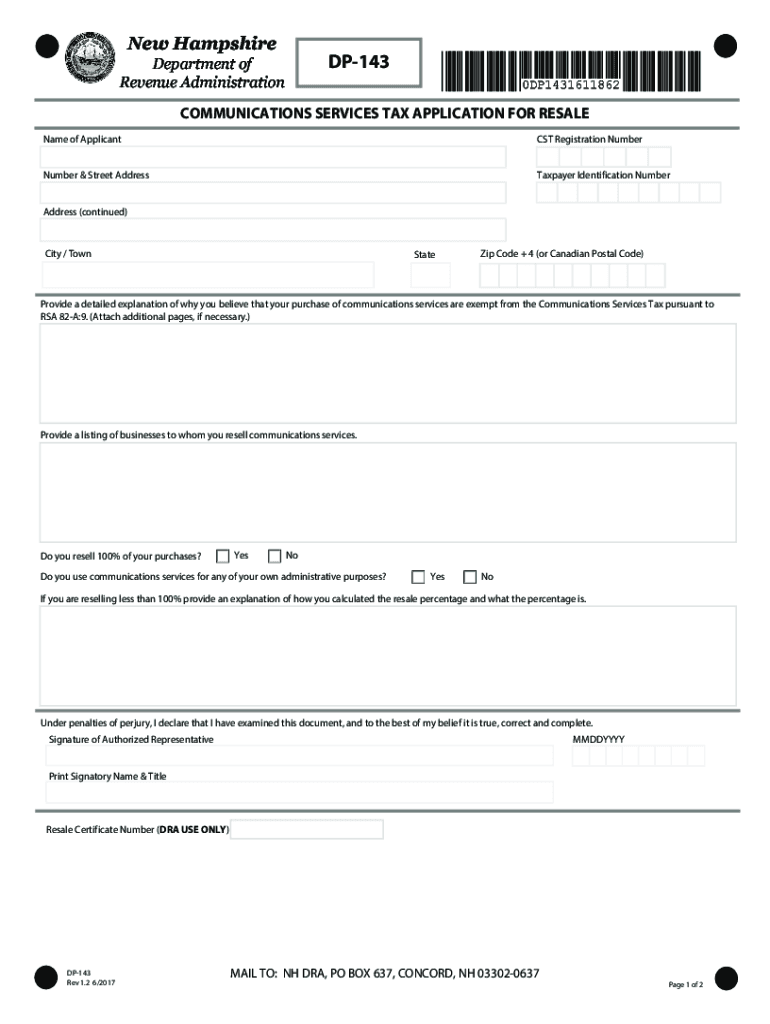 New Hampshire
Department of
Revenue Administration

DP-143

0DP1431611862

COMMUNICATIONS SERVICES TAX APPLICATION FOR RESALE

Name of Applicant

CST Registration Number

Number & Street Address

Taxpayer Identification Number

Address (continued)

City / Town

State

Zip Code + 4 (or Canadian Postal Code)

Provide a detailed explanation of why you believe that your purchase of communications services are exempt from the Communications Services Tax pursuant to RSA 82-A:9. (Attach additional pages, if necessary.)

Provide a listing of businesses to whom you resell communications services.

Do you resell 100% of your purchases? Yes No

Do you use communications services for any of your own administrative purposes? Yes No

If you are reselling less than 100% provide an explanation of how you calculated the resale percentage and what the percentage is.

Under penalties of perjury, I declare that I have examined this document, and to the best of my belief it is true, correct and complete.

Signature of Authorized Representative

MMDDYYYY

Print Signatory Name & Title

Resale Certificate Number (DRA USE ONLY)

DP-143
Rev 1.2 6/2017

MAIL TO: NH DRA, PO BOX 637, CONCORD, NH 03302-0637

Page 1 of 2